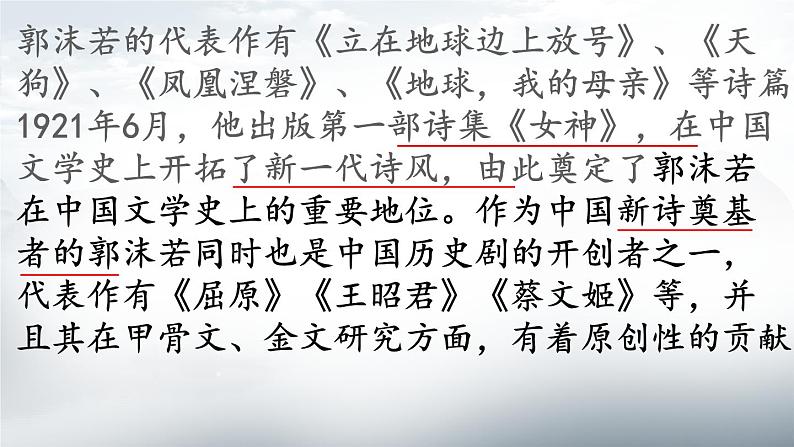 郭沫若的代表作有《立在地球边上放号》、《天狗》、《凤凰涅磐》、《地球，我的母亲》等诗篇1921年6月，他出版第一部诗集《女神》，在中国文学史上开拓了新一代诗风，由此奠定了郭沫若在中国文学史上的重要地位。作为中国新诗奠基者的郭沫若同时也是中国历史剧的开创者之一，代表作有《屈原》《王昭君》《蔡文姬》等，并且其在甲骨文、金文研究方面，有着原创性的贡献